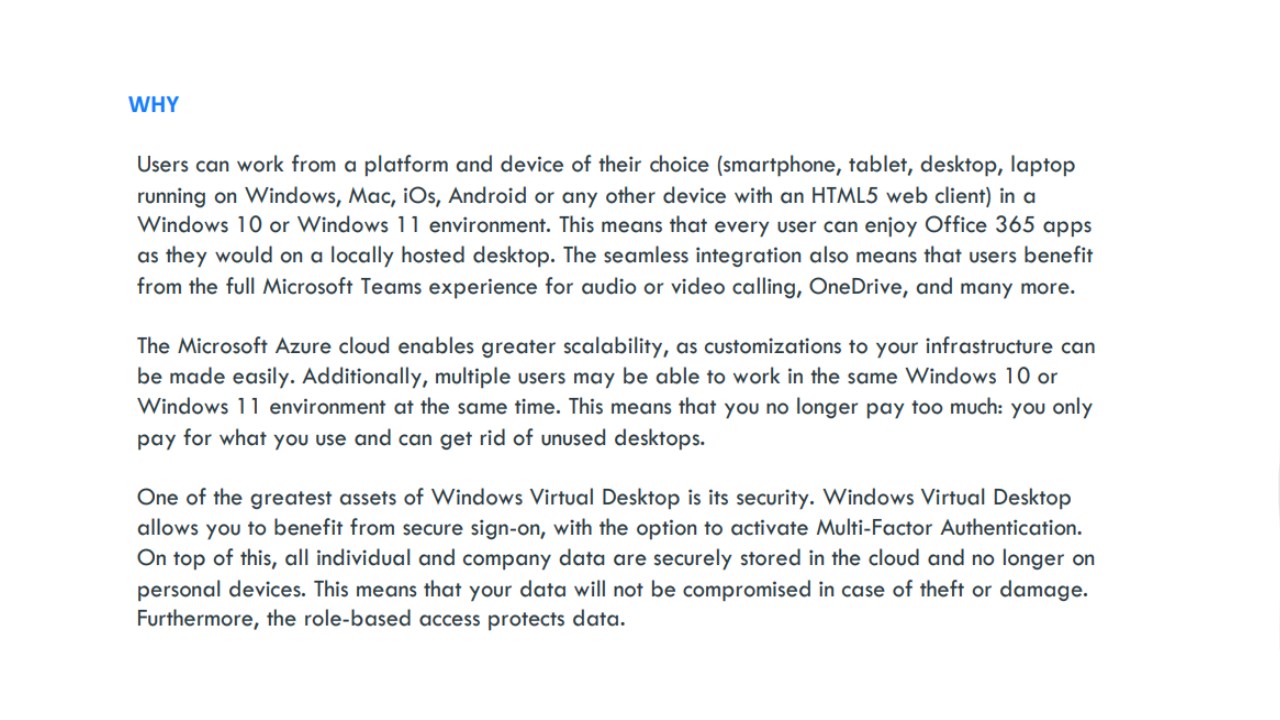 WHY

Users can work from a platform and device of their choice (smartphone, tablet, desktop, laptop running on Windows, Mac, iOs, Android or any other device with an HTML5 web client) in a Windows 10 or Windows 11 environment. This means that every user can enjoy Office 365 apps as they would on a locally hosted desktop. The seamless integration also means that users benefit from the full Microsoft Teams experience for audio or video calling, OneDrive, and many more.

The Microsoft Azure cloud enables greater scalability, as customizations to your infrastructure can be made easily. Additionally, multiple users may be able to work in the same Windows 10 or Windows 11 environment at the same time. This means that you no longer pay too much: you only pay for what you use and can get rid of unused desktops.

One of the greatest assets of Windows Virtual Desktop is its security. Windows Virtual Desktop allows you to benefit from secure sign-on, with the option to activate Multi-Factor Authentication. On top of this, all individual and company data are securely stored in the cloud and no longer on personal devices. This means that your data will not be compromised in case of theft or damage. Furthermore, the role-based access protects data.